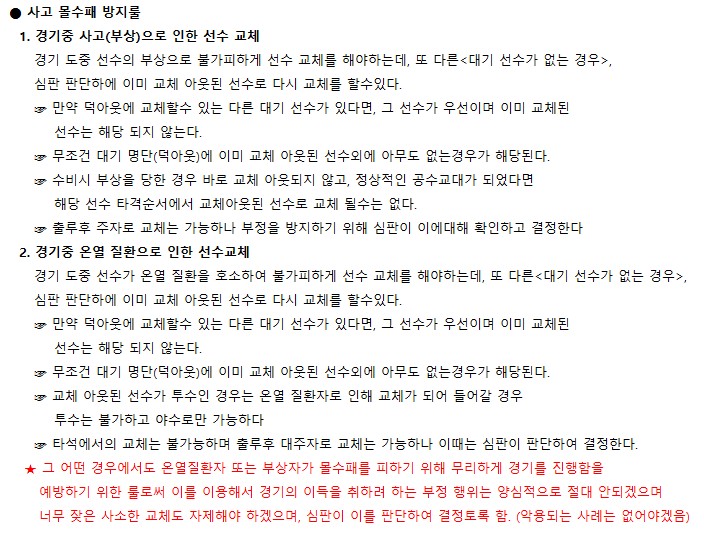 ● 사고 몰수패 방지룰

1. 경기중 사고(부상)으로 인한 선수 교체

경기 도중 선수의 부상으로 불가피하게 선수 교체를 해야하는데, 또 다른<대기 선수가 없는 경우>, 심판 판단하에 이미 교체 아웃된 선수로 다시 교체를 할수있다.

☞ 만약 덕아웃에 교체할수 있는 다른 대기 선수가 있다면, 그 선수가 우선이며 이미 교체된 선수는 해당 되지 않는다.

☞ 무조건 대기 명단(덕아웃)에 이미 교체 아웃된 선수외에 아무도 없는경우가 해당된다.

☞ 수비시 부상을 당한 경우 바로 교체 아웃되지 않고, 정상적인 공수교대가 되었다면 해당 선수 타격순서에서 교체아웃된 선수로 교체 될수는 없다.

☞ 출루후 주자로 교체는 가능하나 부정을 방지하기 위해 심판이 이에대해 확인하고 결정한다

2. 경기중 온열 질환으로 인한 선수교체

경기 도중 선수가 온열 질환을 호소하여 불가피하게 선수 교체를 해야하는데, 또 다른<대기 선수가 없는 경우>, 심판 판단하에 이미 교체 아웃된 선수로 다시 교체를 할수있다.

☞ 만약 덕아웃에 교체할수 있는 다른 대기 선수가 있다면, 그 선수가 우선이며 이미 교체된 선수는 해당 되지 않는다.

☞ 무조건 대기 명단(덕아웃)에 이미 교체 아웃된 선수외에 아무도 없는경우가 해당된다.

☞ 교체 아웃된 선수가 투수인 경우는 온열 질환자로 인해 교체가 되어 들어갈 경우 투수는 불가하고 야수로만 가능하다

☞ 타석에서의 교체는 불가능하며 출루후 대주자로 교체는 가능하나 이때는 심판이 판단하여 결정한다.

★ 그 어떤 경우에서도 온열질환자 또는 부상자가 몰수패를 피하기 위해 무리하게 경기를 진행함을 예방하기 위한 룰로써 이를 이용해서 경기의 이득을 취하려 하는 부정 행위는 양심적으로 절대 안되겠으며 너무 잦은 사소한 교체도 자제해야 하겠으며, 심판이 이를 판단하여 결정토록 함. (악용되는 사례는 없어야겠음)